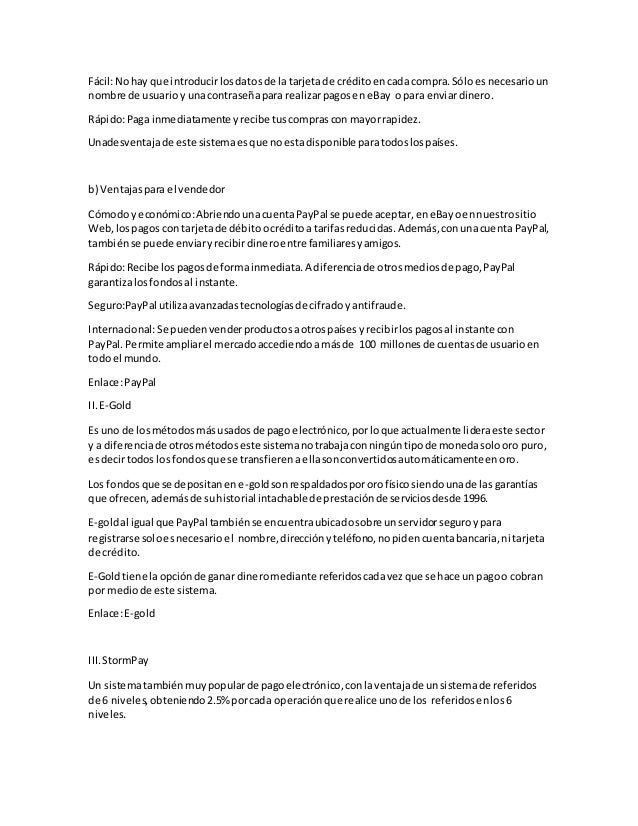 Fácil: No hay que introducir los datos de la tarjeta de crédito en cada compra. Sólo es necesario un nombre de usuario y una contraseña para realizar pagos en eBay o para enviar dinero.

Rápido: Paga inmediatamente y recibe tus compras con mayor rapidez.

Una desventaja de este sistema es que no esta disponible para todos los países.

b) Ventajas para el vendedor

Cómodo y económico: Abriendo una cuenta PayPal se puede aceptar, en eBay o en nuestro sitio Web, los pagos con tarjeta de débito o crédito a tarifas reducidas. Además, con una cuenta PayPal, también se puede enviar y recibir dinero entre familiares y amigos.

Rápido: Recibe los pagos de forma inmediata. A diferencia de otros medios de pago, PayPal garantiza los fondos al instante.

Seguro: PayPal utiliza avanzadas tecnologías de cifrado y antifraude.

Internacional: Se pueden vender productos a otros países y recibir los pagos al instante con PayPal. Permite ampliar el mercado accediendo a más de 100 millones de cuentas de usuario en todo el mundo.

Enlace: PayPal

II. E-Gold

Es uno de los métodos más usados de pago electrónico, por lo que actualmente lidera este sector y a diferencia de otros métodos este sistema no trabaja con ningún tipo de moneda solo oro puro, es decir todos los fondos que se transfieren a ella son convertidos automáticamente en oro.

Los fondos que se depositan en e-gold son respaldados por oro físico siendo una de las garantías que ofrecen, además de su historial intachable de prestación de servicios desde 1996.

E-gold al igual que PayPal también se encuentra ubicado sobre un servidor seguro y para registrarse solo es necesario el nombre, dirección y teléfono, no piden cuenta bancaria, ni tarjeta de crédito.

E-Gold tiene la opción de ganar dinero mediante referidos cada vez que se hace un pago o cobran por medio de este sistema.

Enlace: E-gold

III. StormPay

Un sistema también muy popular de pago electrónico, con la ventaja de un sistema de referidos de 6 niveles, obteniendo 2.5% por cada operación que realice uno de los referidos en los 6 niveles.